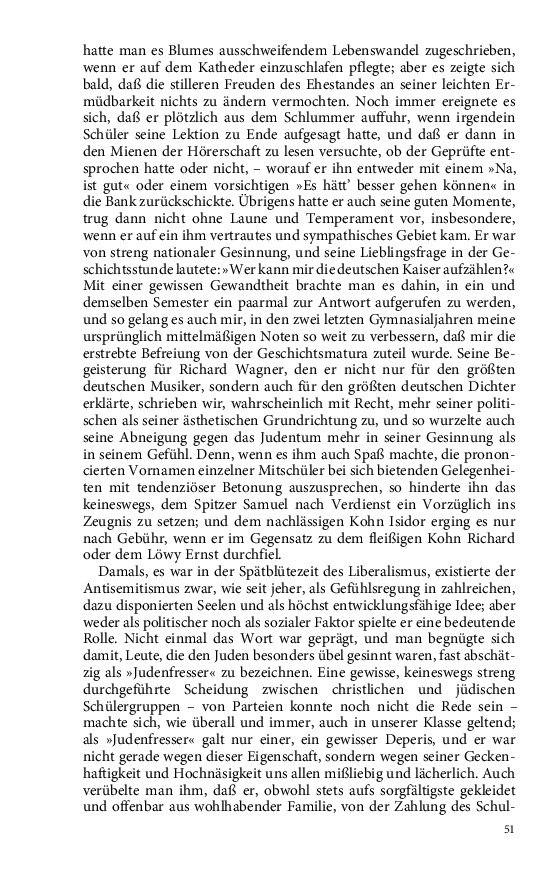 hatte man es Blumes ausschweifendem Lebenswandel zugeschrieben, wenn er auf dem Katheder einzuschlafen pflegte; aber es zeigte sich bald, daß die stilleren Freuden des Ehestandes an seiner leichten Ermüdbarkeit nichts zu ändern vermochten. Noch immer ereignete es sich, daß er plötzlich aus dem Schlummer auffuhr, wenn irgendein Schüler seine Lektion zu Ende aufgesagt hatte, und daß er dann in den Mienen der Hörerschaft zu lesen versuchte, ob der Geprüfte entsprochen hatte oder nicht, – worauf er ihn entweder mit einem »Na, ist gut« oder einem vorsichtigen »Es hätt' besser gehen können« in die Bank zurückschickte. Übrigens hatte er auch seine guten Momente, trug dann nicht ohne Laune und Temperament vor, insbesondere, wenn er auf ein ihm vertrautes und sympathisches Gebiet kam. Er war von streng nationaler Gesinnung, und seine Lieblingsfrage in der Geschichtsstunde lautete: »Wer kann mir die deutschen Kaiser aufzählen?« Mit einer gewissen Gewandtheit brachte man es dahin, in ein und demselben Semester ein paarmal zur Antwort aufgerufen zu werden, und so gelang es auch mir, in den zwei letzten Gymnasialjahren meine ursprünglich mittelmäßigen Noten so weit zu verbessern, daß mir die erstrebte Befreiung von der Geschichtsmatura zuteil wurde. Seine Begeisterung für Richard Wagner, den er nicht nur für den größten deutschen Musiker, sondern auch für den größten deutschen Dichter erklärte, schrieben wir, wahrscheinlich mit Recht, mehr seiner politischen als seiner ästhetischen Grundrichtung zu, und so wurzelte auch seine Abneigung gegen das Judentum mehr in seiner Gesinnung als in seinem Gefühl. Denn, wenn es ihm auch Spaß machte, die prononcierten Vornamen einzelner Mitschüler bei sich bietenden Gelegenheiten mit tendenziöser Betonung auszusprechen, so hinderte ihn das keineswegs, dem Spitzer Samuel nach Verdienst ein Vorzüglich ins Zeugnis zu setzen; und dem nachlässigen Kohn Isidor erging es nur nach Gebühr, wenn er im Gegensatz zu dem fleißigen Kohn Richard oder dem Löwy Ernst durchfiel.

Damals, es war in der Spätblütezeit des Liberalismus, existierte der Antisemitismus zwar, wie seit jeher, als Gefühlsregung in zahlreichen, dazu disponierten Seelen und als höchst entwicklungsfähige Idee; aber weder als politischer noch als sozialer Faktor spielte er eine bedeutende Rolle. Nicht einmal das Wort war geprägt, und man begnügte sich damit, Leute, die den Juden besonders übel gesinnt waren, fast abschätzig als »Judenfresser« zu bezeichnen. Eine gewisse, keineswegs streng durchgeführte Scheidung zwischen christlichen und jüdischen Schülergruppen – von Parteien konnte noch nicht die Rede sein – machte sich, wie überall und immer, auch in unserer Klasse geltend; als »Judenfresser« galt nur einer, ein gewisser Deperis, und er war nicht gerade wegen dieser Eigenschaft, sondern wegen seiner Geckenhaftigkeit und Hochnäsigkeit uns allen mißliebig und lächerlich. Auch verübelte man ihm, daß er, obwohl stets aufs sorgfältigste gekleidet und offenbar aus wohlhabender Familie, von der Zahlung des Schul-

51